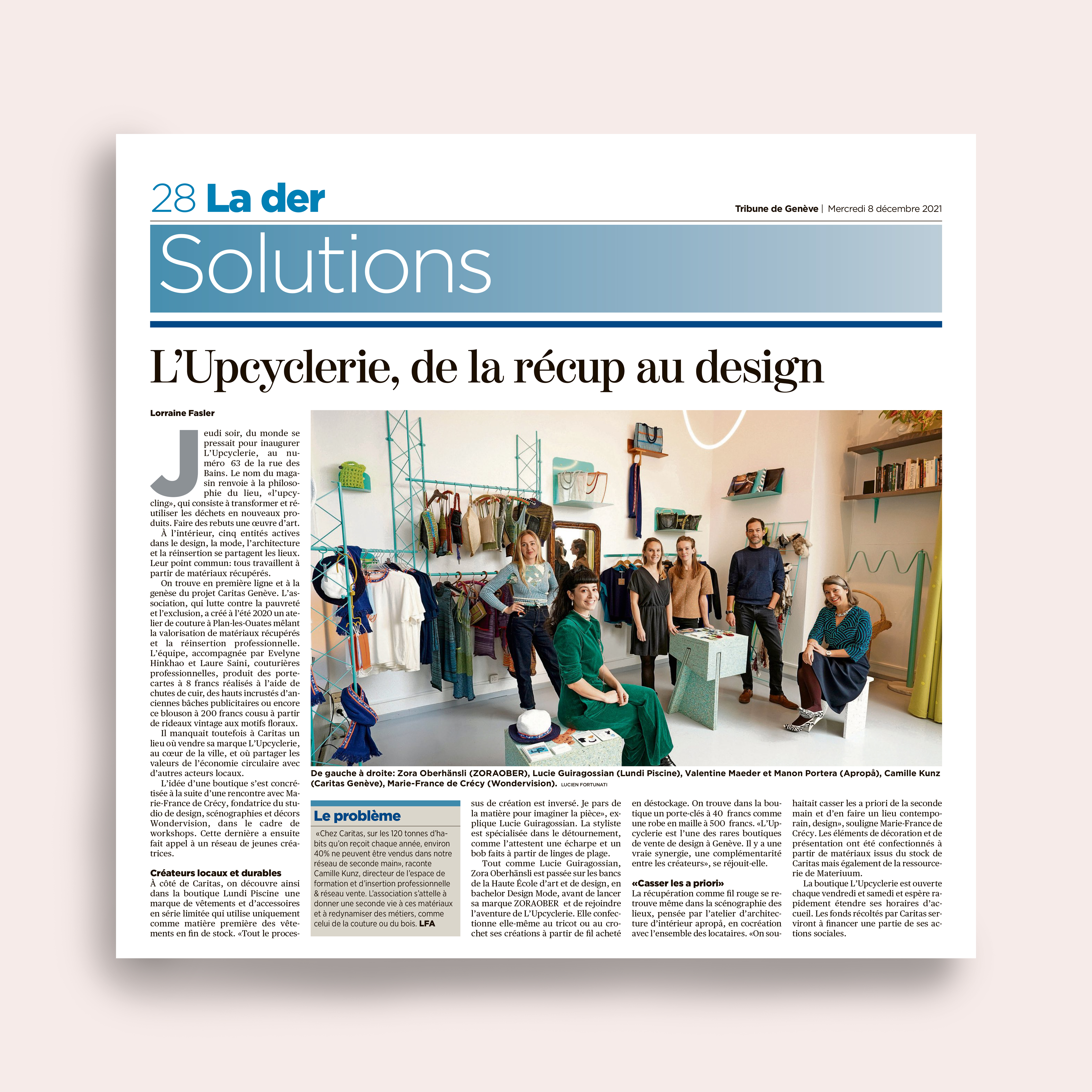 28 La der

Tribune de Genève | Mercredi 8 décembre 2021

Solutions

L'Upcyclerie, de la récup au design

Lorraine Fasler

Jeudi soir, du monde se pressait pour inaugurer L'Upcyclerie, au numéro 63 de la rue des Bains. Le nom du magasin renvoie à la philosophie du lieu, «l'upcycling», qui consiste à transformer et réutiliser les déchets en nouveaux produits. Faire des rebuts une œuvre d'art.

À l'intérieur, cinq entités actives dans le design, la mode, l'architecture et la réinsertion se partagent les lieux. Leur point commun: tous travaillent à partir de matériaux récupérés.

On trouve en première ligne et à la genèse du projet Caritas Genève. L'association, qui lutte contre la pauvreté et l'exclusion, a créé à l'été 2020 un atelier de couture à Plan-les-Ouates mêlant la valorisation de matériaux récupérés et la réinsertion professionnelle. L'équipe, accompagnée par Evelyne Hinkhao et Laure Saini, couturières professionnelles, produit des porte-cartes à 8 francs réalisés à l'aide de chutes de cuir, des hauts incrustés d'anciennes bâches publicitaires ou encore ce blouson à 200 francs cousu à partir de rideaux vintage aux motifs floraux.

Il manquait toutefois à Caritas un lieu où vendre sa marque L'Upcyclerie, au cœur de la ville, et où partager les valeurs de l'économie circulaire avec d'autres acteurs locaux.

L'idée d'une boutique s'est concrétisée à la suite d'une rencontre avec Marie-France de Crécy, fondatrice du studio de design, scénographies et décors Wondervision, dans le cadre de workshops. Cette dernière a ensuite fait appel à un réseau de jeunes créatrices.

Créateurs locaux et durables
À côté de Caritas, on découvre ainsi dans la boutique Lundi Piscine une marque de vêtements et d'accessoires en série limitée qui utilise uniquement comme matière première des vêtements en fin de stock. «Tout le processus de création est inversé. Je pars de la matière pour imaginer la pièce», explique Lucie Guiragossian. La styliste est spécialisée dans le détournement, comme l'attestent une écharpe et un bob faits à partir de linges de plage.

Tout comme Lucie Guiragossian, Zora Oberhänsli est passée sur les bancs de la Haute École d'art et de design, en bachelor Design Mode, avant de lancer sa marque ZORAOBER et de rejoindre l'aventure de L'Upcyclerie. Elle confectionne elle-même au tricot ou au crochet ses créations à partir de fil acheté en déstockage. On trouve dans la boutique un porte-clés à 40 francs comme une robe en maille à 500 francs. «L'Upcyclerie est l'une des rares boutiques de vente de design à Genève. Il y a une vraie synergie, une complémentarité entre les créateurs», se réjouit-elle.

«Casser les a priori»
La récupération comme fil rouge se retrouve même dans la scénographie des lieux, pensée par l'atelier d'architecture d'intérieur apropå, en cocréation avec l'ensemble des locataires. «On souhaitait casser les a priori de la seconde main et d'en faire un lieu contemporain, design», souligne Marie-France de Crécy. Les éléments de décoration et de présentation ont été confectionnés à partir de matériaux issus du stock de Caritas mais également de la ressourcerie de Materiuum.

La boutique L'Upcyclerie est ouverte chaque vendredi et samedi et espère rapidement étendre ses horaires d'accueil. Les fonds récoltés par Caritas serviront à financer une partie de ses actions sociales.

De gauche à droite: Zora Oberhänsli (ZORAOBER), Lucie Guiragossian (Lundi Piscine), Valentine Maeder et Manon Portera (Apropå), Camille Kunz (Caritas Genève), Marie-France de Crécy (Wondervision). LUCIEN FORTUNATI

Le problème
«Chez Caritas, sur les 120 tonnes d'habits qu'on reçoit chaque année, environ 40% ne peuvent être vendus dans notre réseau de seconde main», raconte Camille Kunz, directeur de l'espace de formation et d'insertion professionnelle & réseau vente. L'association s'attelle à donner une seconde vie à ces matériaux et à redynamiser des métiers, comme celui de la couture ou du bois. LFA